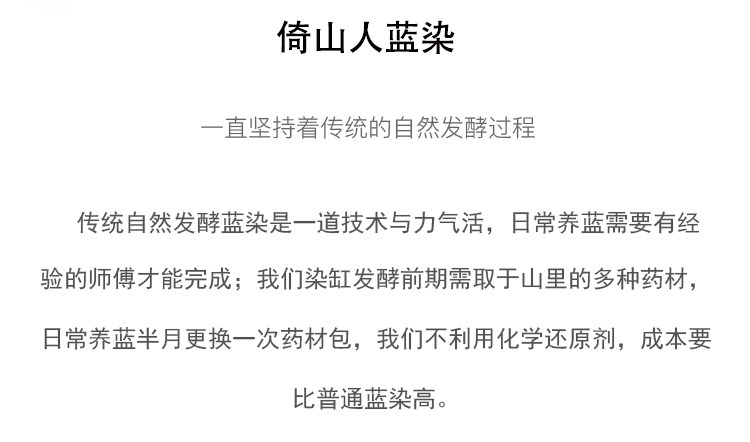 倚山人蓝染

一直坚持着传统的自然发酵过程

传统自然发酵蓝染是一道技术与力气活，日常养蓝需要有经验的师傅才能完成；我们染缸发酵前期需取于山里的多种药材，日常养蓝半月更换一次药材包，我们不利用化学还原剂，成本要比普通蓝染高。